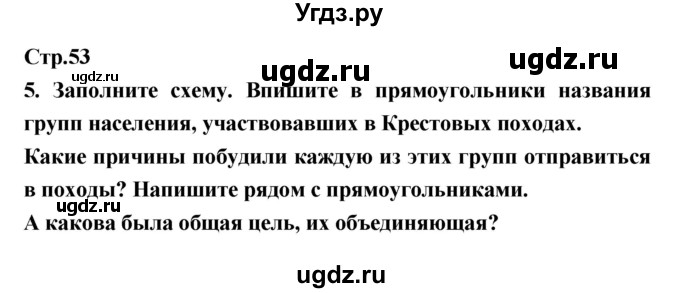 Угдз.ру

Стр.53

ugdz.ru

ugdz.ru

ugdz.ru

5. Заполните схему. Впишите в прямоугольники названия групп населения, участвовавших в Крестовых походах. Какие причины побудили каждую из этих групп отправиться в походы? Напишите рядом с прямоугольниками.

ugdz.ru

А какова была общая цель, их объединяющая?

ugdz.ru